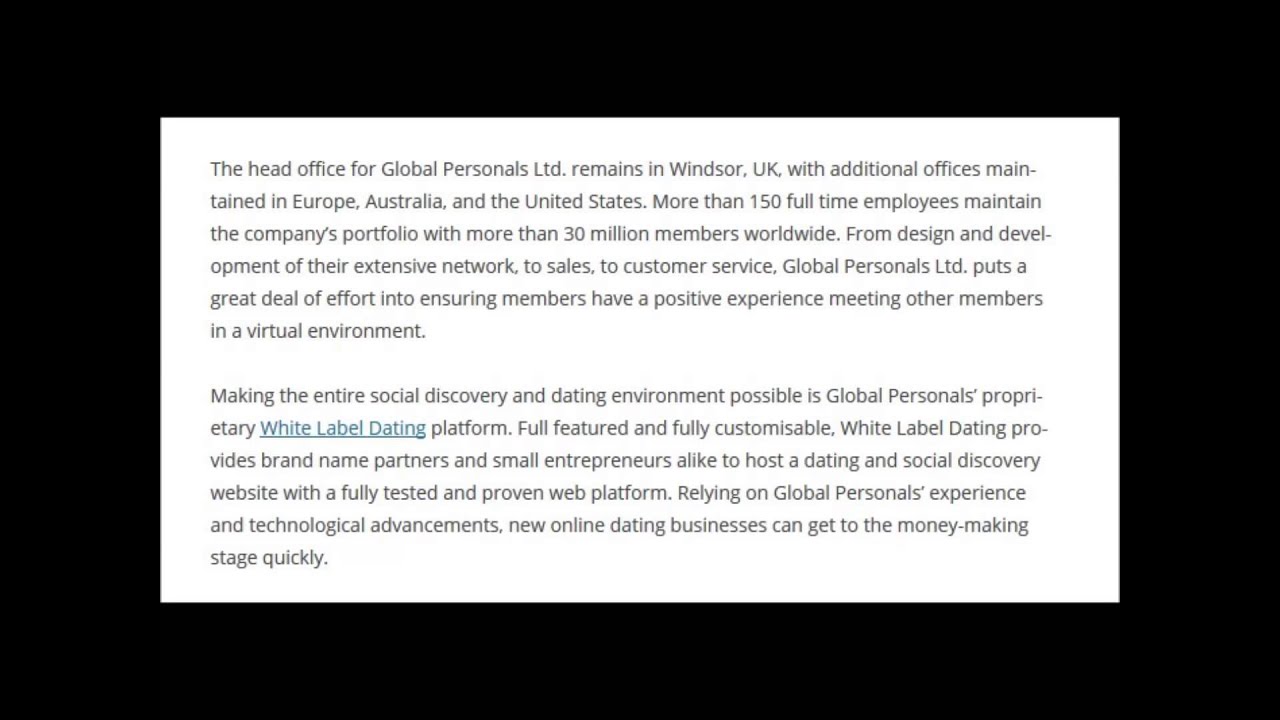 The head office for Global Personals Ltd. remains in Windsor, UK, with additional offices maintained in Europe, Australia, and the United States. More than 150 full time employees maintain the company's portfolio with more than 30 million members worldwide. From design and development of their extensive network, to sales, to customer service, Global Personals Ltd. puts a great deal of effort into ensuring members have a positive experience meeting other members in a virtual environment.

Making the entire social discovery and dating environment possible is Global Personals' proprietary White Label Dating platform. Full featured and fully customisable, White Label Dating provides brand name partners and small entrepreneurs alike to host a dating and social discovery website with a fully tested and proven web platform. Relying on Global Personals' experience and technological advancements, new online dating businesses can get to the money-making stage quickly.